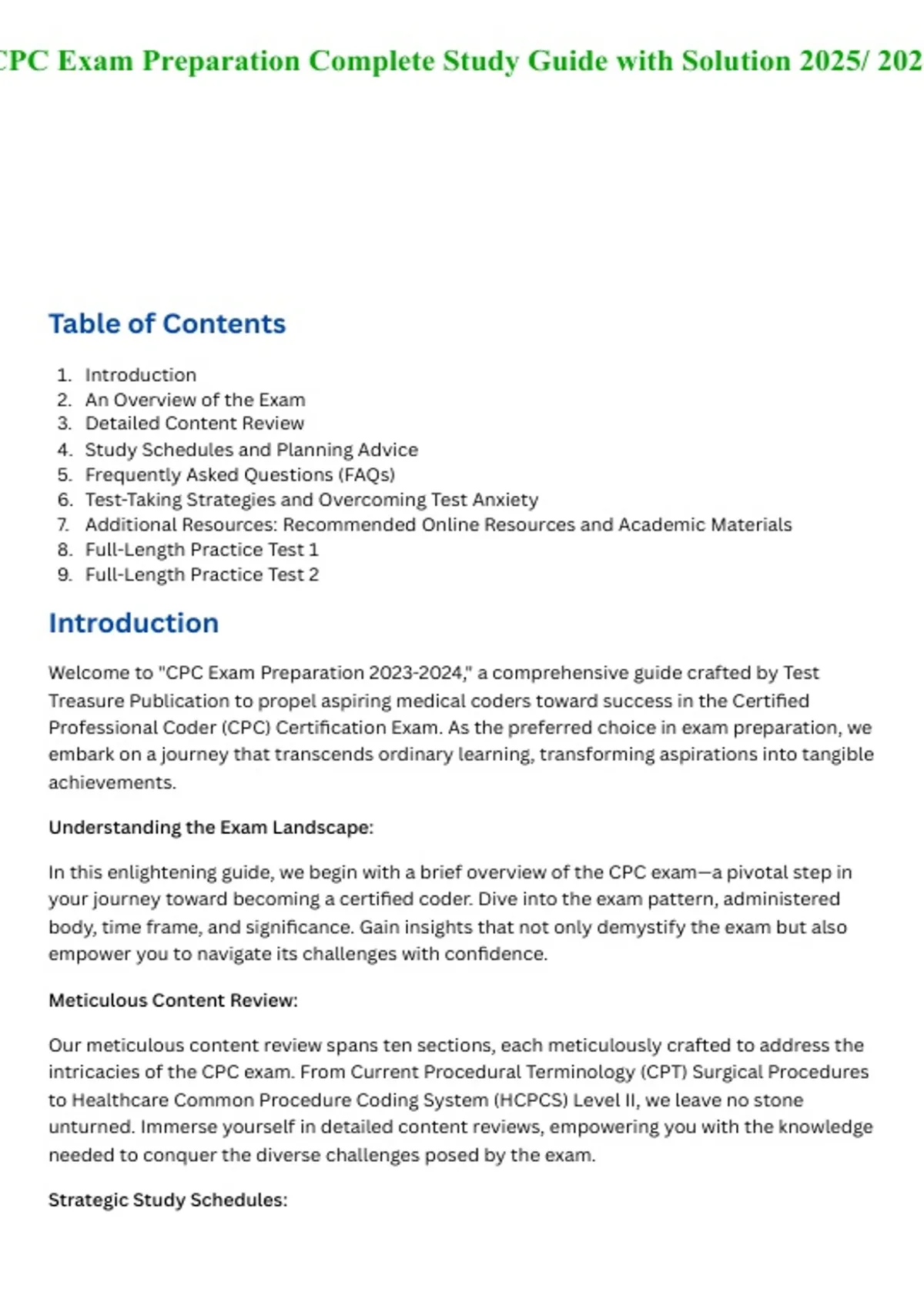 CPC Exam Preparation Complete Study Guide with Solution 2025/ 202

Table of Contents

1. Introduction
2. An Overview of the Exam
3. Detailed Content Review
4. Study Schedules and Planning Advice
5. Frequently Asked Questions (FAQs)
6. Test-Taking Strategies and Overcoming Test Anxiety
7. Additional Resources: Recommended Online Resources and Academic Materials
8. Full-Length Practice Test 1
9. Full-Length Practice Test 2

Introduction

Welcome to "CPC Exam Preparation 2023-2024," a comprehensive guide crafted by Test Treasure Publication to propel aspiring medical coders toward success in the Certified Professional Coder (CPC) Certification Exam. As the preferred choice in exam preparation, we embark on a journey that transcends ordinary learning, transforming aspirations into tangible achievements.

Understanding the Exam Landscape:

In this enlightening guide, we begin with a brief overview of the CPC exam—a pivotal step in your journey toward becoming a certified coder. Dive into the exam pattern, administered body, time frame, and significance. Gain insights that not only demystify the exam but also empower you to navigate its challenges with confidence.

Meticulous Content Review:

Our meticulous content review spans ten sections, each meticulously crafted to address the intricacies of the CPC exam. From Current Procedural Terminology (CPT) Surgical Procedures to Healthcare Common Procedure Coding System (HCPCS) Level II, we leave no stone unturned. Immerse yourself in detailed content reviews, empowering you with the knowledge needed to conquer the diverse challenges posed by the exam.

Strategic Study Schedules: